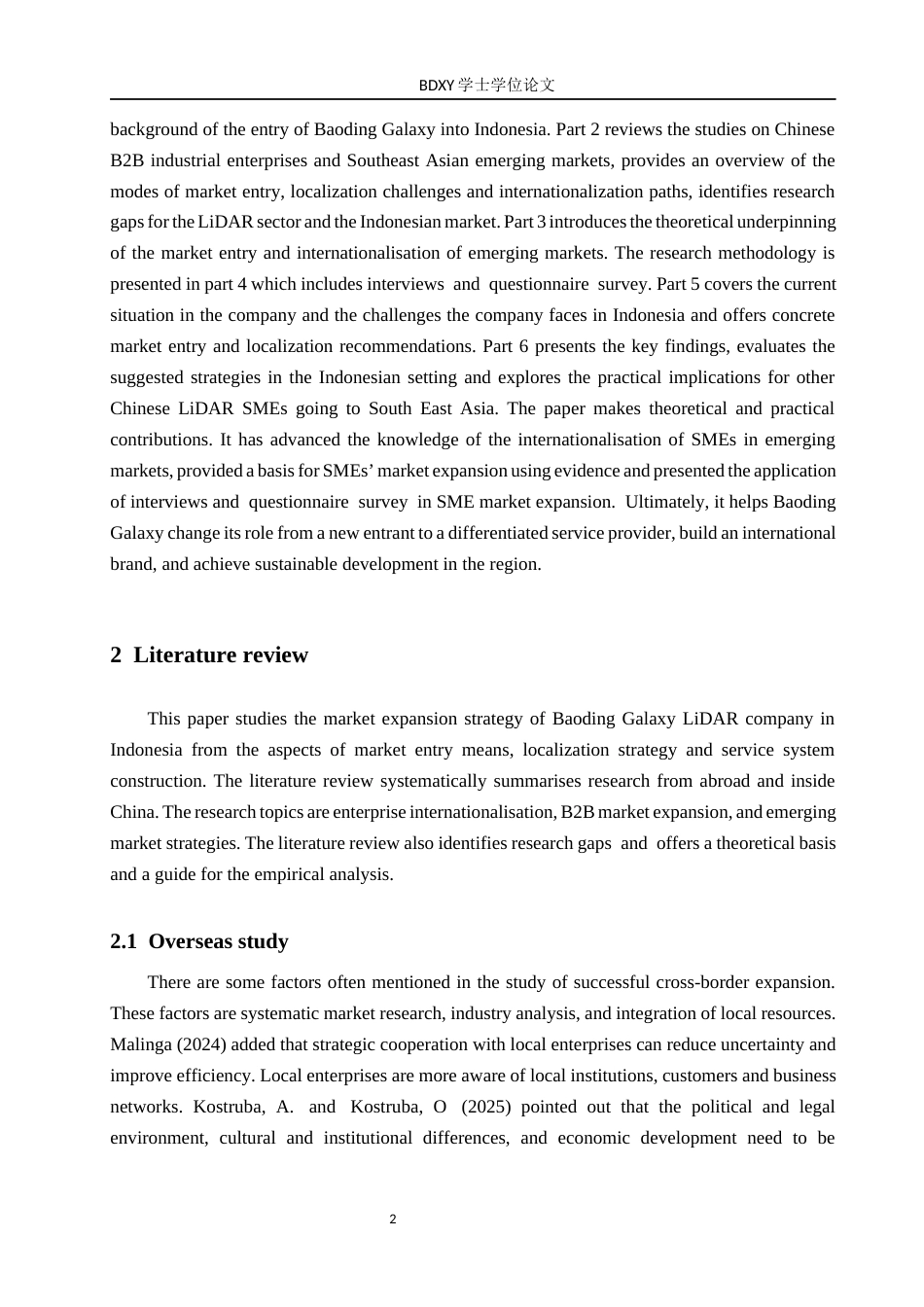 BDXY 学士学位论文

background of the entry of Baoding Galaxy into Indonesia. Part 2 reviews the studies on Chinese B2B industrial enterprises and Southeast Asian emerging markets, provides an overview of the modes of market entry, localization challenges and internationalization paths, identifies research gaps for the LiDAR sector and the Indonesian market. Part 3 introduces the theoretical underpinning of the market entry and internationalisation of emerging markets. The research methodology is presented in part 4 which includes interviews and questionnaire survey. Part 5 covers the current situation in the company and the challenges the company faces in Indonesia and offers concrete market entry and localization recommendations. Part 6 presents the key findings, evaluates the suggested strategies in the Indonesian setting and explores the practical implications for other Chinese LiDAR SMEs going to South East Asia. The paper makes theoretical and practical contributions. It has advanced the knowledge of the internationalisation of SMEs in emerging markets, provided a basis for SMEs' market expansion using evidence and presented the application of interviews and questionnaire survey in SME market expansion. Ultimately, it helps Baoding Galaxy change its role from a new entrant to a differentiated service provider, build an international brand, and achieve sustainable development in the region.

2 Literature review

This paper studies the market expansion strategy of Baoding Galaxy LiDAR company in Indonesia from the aspects of market entry means, localization strategy and service system construction. The literature review systematically summarises research from abroad and inside China. The research topics are enterprise internationalisation, B2B market expansion, and emerging market strategies. The literature review also identifies research gaps and offers a theoretical basis and a guide for the empirical analysis.

2.1 Overseas study

There are some factors often mentioned in the study of successful cross-border expansion. These factors are systematic market research, industry analysis, and integration of local resources. Malinga (2024) added that strategic cooperation with local enterprises can reduce uncertainty and improve efficiency. Local enterprises are more aware of local institutions, customers and business networks. Kostruba, A. and Kostruba, O (2025) pointed out that the political and legal environment, cultural and institutional differences, and economic development need to be

2